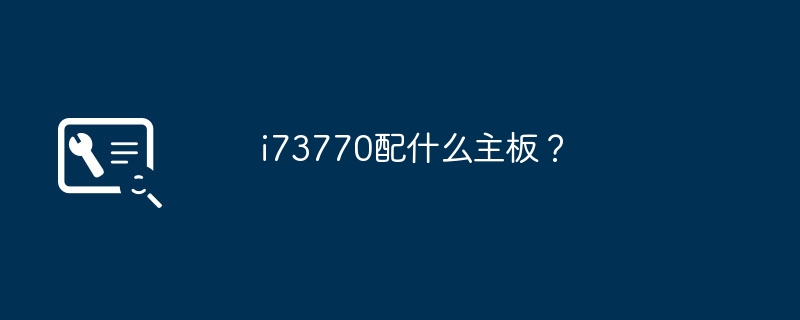 i73770配什么主板？